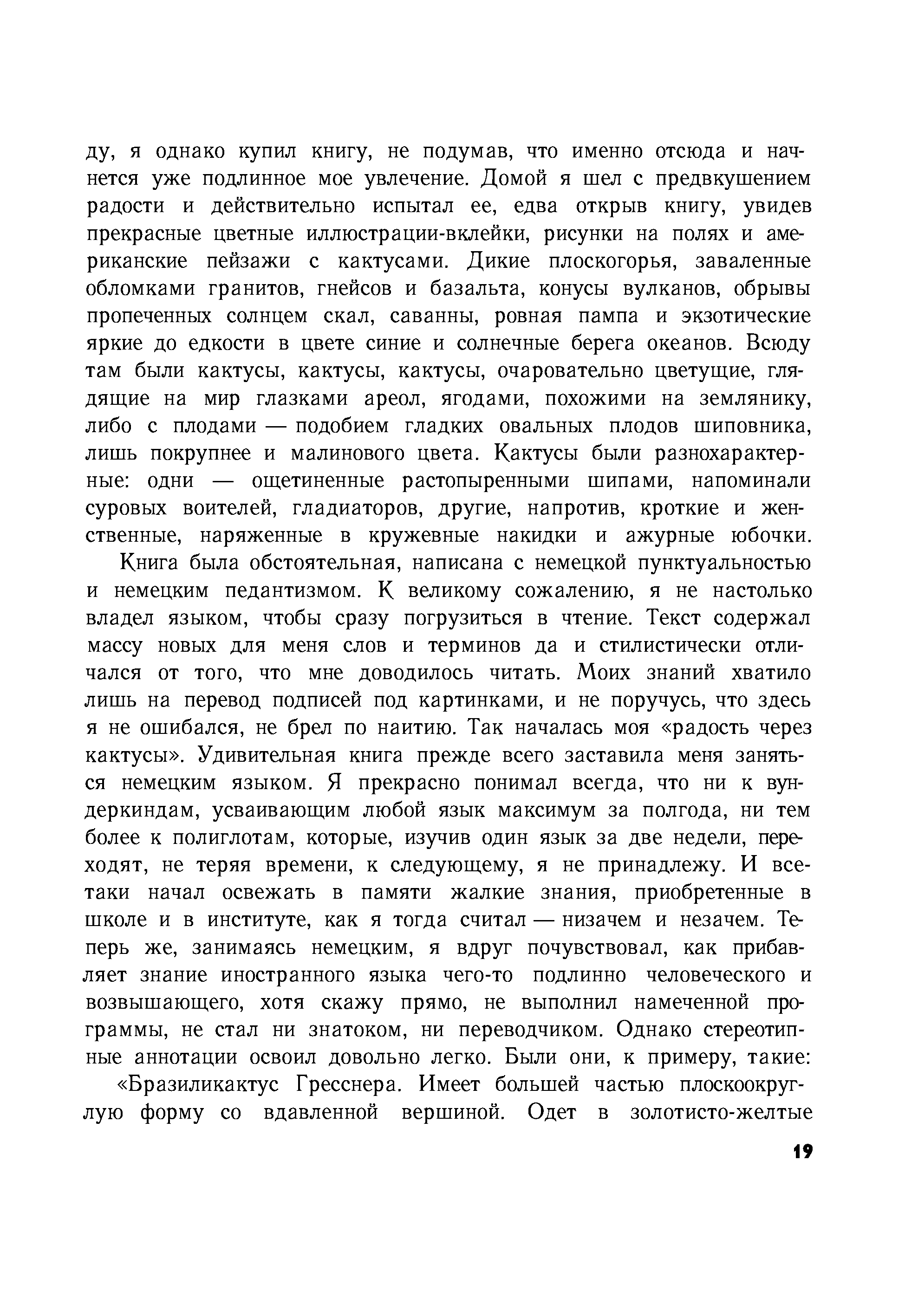 ду, я однако купил книгу, не подумав, что именно отсюда и начнется уже подлинное мое увлечение. Домой я шел с предвкушением радости и действительно испытал ее, едва открыв книгу, увидев прекрасные цветные иллюстрации-вклейки, рисунки на полях и американские пейзажи с кактусами. Дикие плоскогорья, заваленные обломками гранитов, гнейсов и базальта, конусы вулканов, обрывы пропеченных солнцем скал, саванны, ровная пампа и экзотические яркие до едкости в цвете синие и солнечные берега океанов. Всюду там были кактусы, кактусы, кактусы, очаровательно цветущие, глядящие на мир глазками ареол, ягодами, похожими на землянику, либо с плодами — подобием гладких овальных плодов шиповника, лишь покрупнее и малинового цвета. Кактусы были разнохарактерные: одни — ощетиненные растопыренными шипами, напоминали суровых воителей, гладиаторов, другие, напротив, кроткие и женственные, наряженные в кружевные накидки и ажурные юбочки.

Книга была обстоятельная, написана с немецкой пунктуальностью и немецким педантизмом. К великому сожалению, я не настолько владел языком, чтобы сразу погрузиться в чтение. Текст содержал массу новых для меня слов и терминов да и стилистически отличался от того, что мне доводилось читать. Моих знаний хватило лишь на перевод подписей под картинками, и не поручусь, что здесь я не ошибался, не брел по наитию. Так началась моя «радость через кактусы». Удивительная книга прежде всего заставила меня заняться немецким языком. Я прекрасно понимал всегда, что ни к вундеркиндам, усваивающим любой язык максимум за полгода, ни тем более к полиглотам, которые, изучив один язык за две недели, переходят, не теряя времени, к следующему, я не принадлежу. И все-таки начал освежать в памяти жалкие знания, приобретенные в школе и в институте, как я тогда считал — низачем и незачем. Теперь же, занимаясь немецким, я вдруг почувствовал, как прибавляет знание иностранного языка чего-то подлинно человеческого и возвышающего, хотя скажу прямо, не выполнил намеченной программы, не стал ни знатоком, ни переводчиком. Однако стереотипные аннотации освоил довольно легко. Были они, к примеру, такие:

«Бразиликактус Гресснера. Имеет большей частью плоскоокруглую форму со вдавленной вершиной. Одет в золотисто-желтые

19